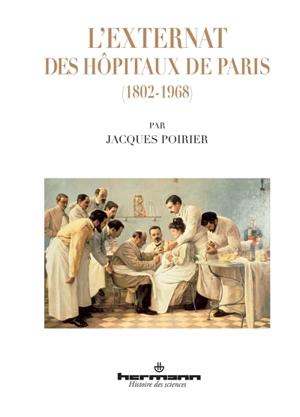 L'EXTERNAT DES HÔPITAUX DE PARIS
(1802-1968)

PAR
JACQUES POIRIER

hermann
Histoire des sciences